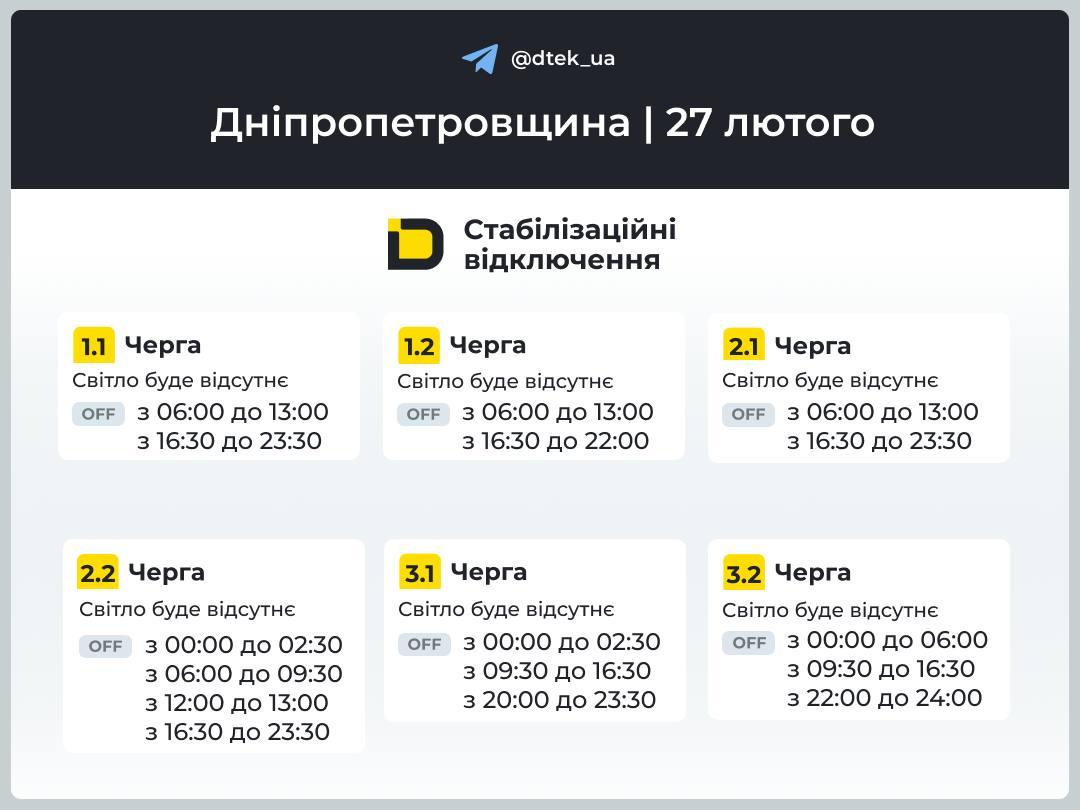 @dtek_ua

Дніпропетровщина | 27 лютого

Стабілізаційні відключення

1.1 Черга
Світло буде відсутнє
OFF з 06:00 до 13:00
з 16:30 до 23:30

1.2 Черга
Світло буде відсутнє
OFF з 06:00 до 13:00
з 16:30 до 22:00

2.1 Черга
Світло буде відсутнє
OFF з 06:00 до 13:00
з 16:30 до 23:30

2.2 Черга
Світло буде відсутнє
OFF з 00:00 до 02:30
з 06:00 до 09:30
з 12:00 до 13:00
з 16:30 до 23:30

3.1 Черга
Світло буде відсутнє
OFF з 00:00 до 02:30
з 09:30 до 16:30
з 20:00 до 23:30

3.2 Черга
Світло буде відсутнє
OFF з 00:00 до 06:00
з 09:30 до 16:30
з 22:00 до 24:00